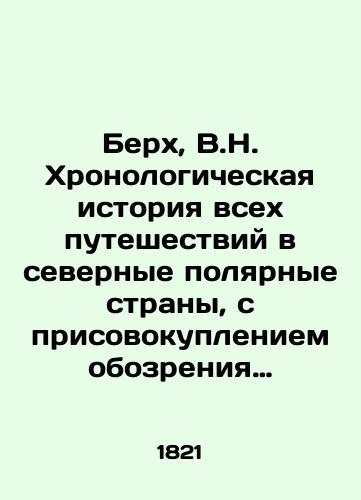 Берх, В.Н. Хронологическая история всех путешествий в северные полярные страны, с присовокуплением обозрения…

1821